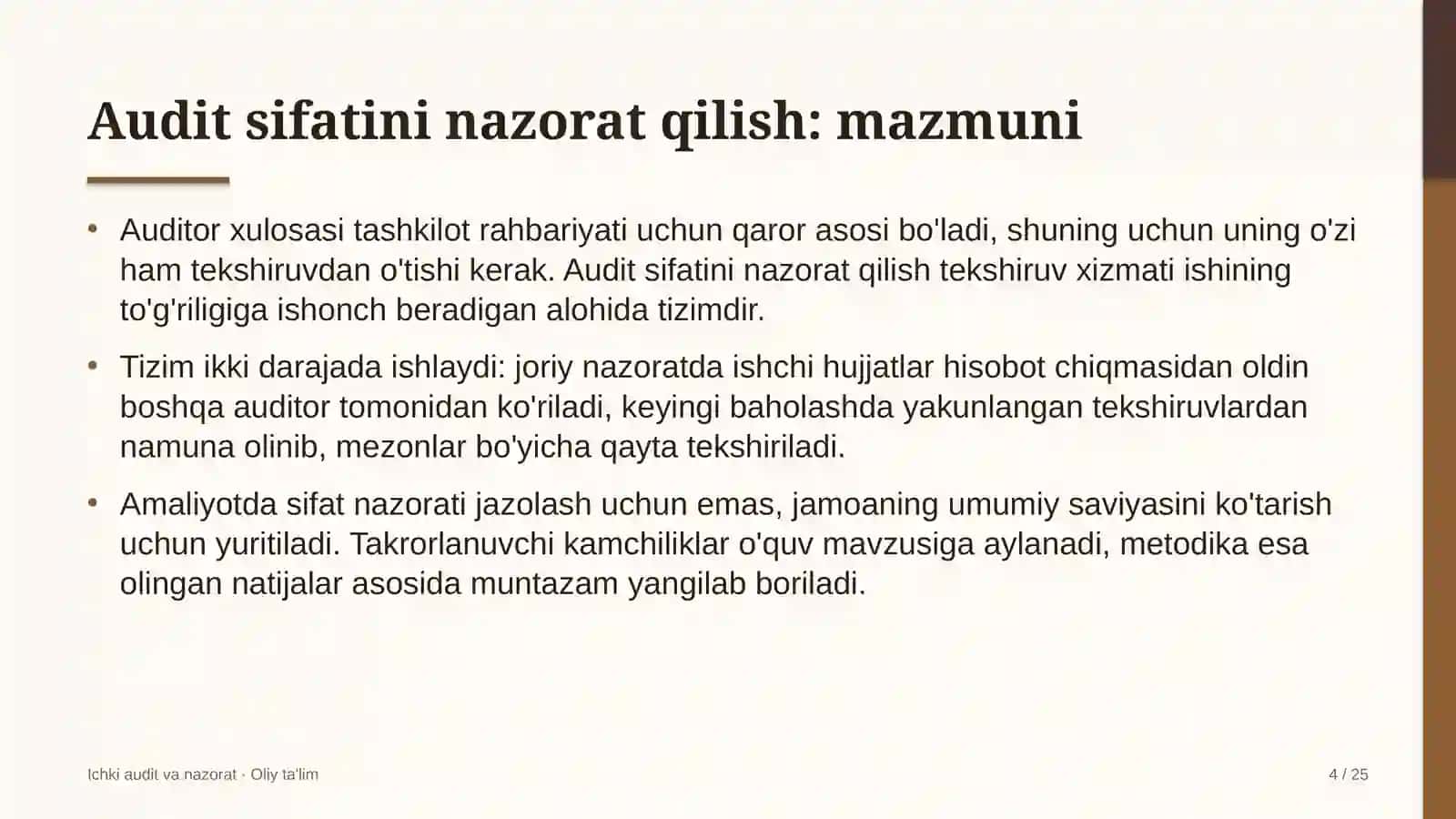 Audit sifatini nazorat qilish: mazmuni

• Auditor xulosasi tashkilot rahbariyati uchun qaror asosi bo'ladi, shuning uchun uning o'zi ham tekshiruvdan o'tishi kerak. Audit sifatini nazorat qilish tekshiruv xizmati ishining to'g'riligiga ishonch beradigan alohida tizimdir.

• Tizim ikki darajada ishlaydi: joriy nazoratda ishchi hujjatlar hisobot chiqmasidan oldin boshqa auditor tomonidan ko'riladi, keyingi baholashda yakunlangan tekshiruvlardan namuna olinib, mezonlar bo'yicha qayta tekshiriladi.

• Amaliyotda sifat nazorati jazolash uchun emas, jamoaning umumiy saviyasini ko'tarish uchun yuritiladi. Takrorlanuvchi kamchiliklar o'quv mavzusiga aylanadi, metodika esa olingan natijalar asosida muntazam yangilab boriladi.

Ichki audit va nazorat · Oliy ta'lim

4 / 25